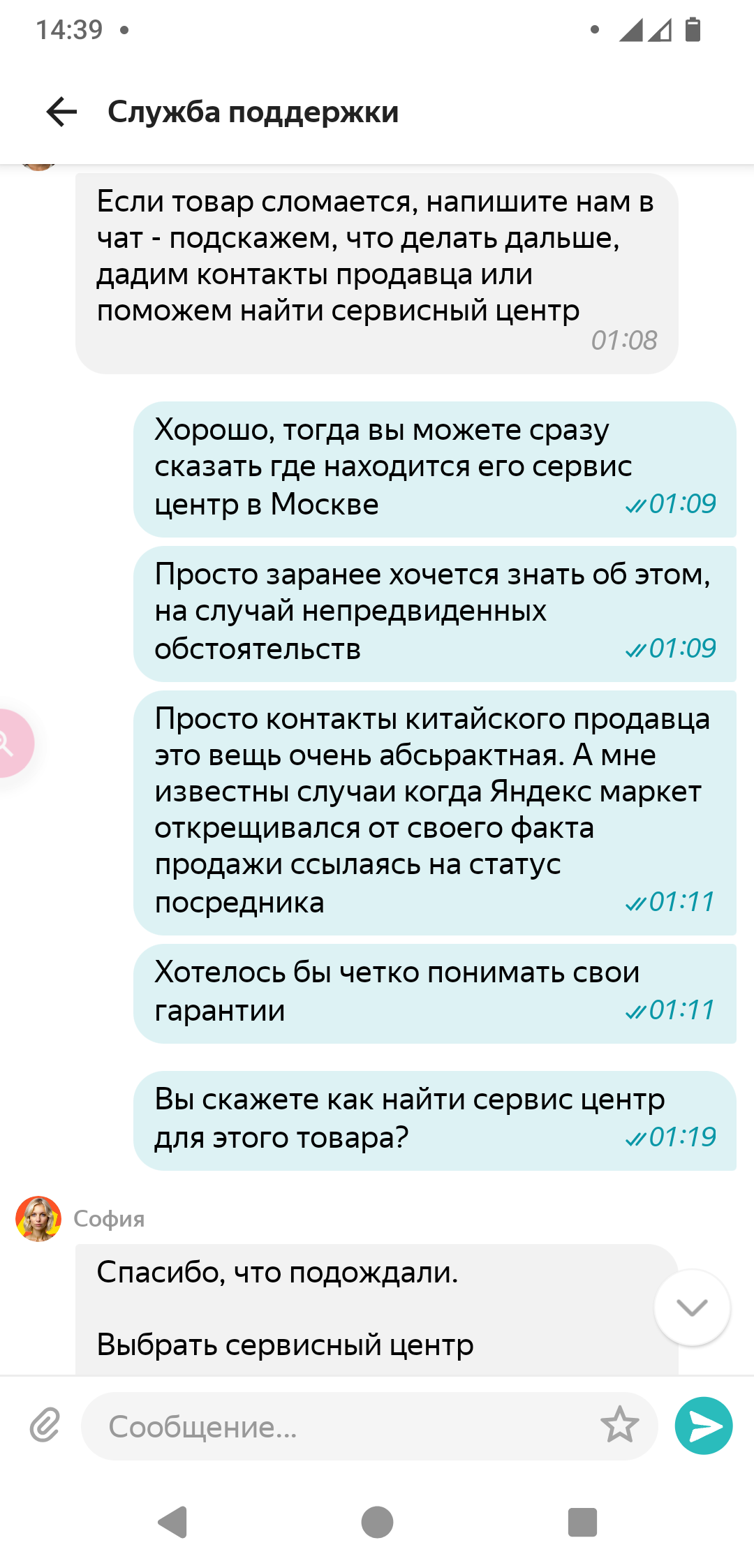 14:39

Служба поддержки

Если товар сломается, напишите нам в чат - подскажем, что делать дальше, дадим контакты продавца или поможем найти сервисный центр
01:08

Хорошо, тогда вы можете сразу сказать где находится его сервис центр в Москве
01:09

Просто заранее хочется знать об этом, на случай непредвиденных обстоятельств
01:09

Просто контакты китайского продавца это вещь очень абсьрактная. А мне известны случаи когда Яндекс маркет открещивался от своего факта продажи ссылаясь на статус посредника
01:11

Хотелось бы четко понимать свои гарантии
01:11

Вы скажете как найти сервис центр для этого товара?
01:19

София

Спасибо, что подождали.

Выбрать сервисный центр

Сообщение...